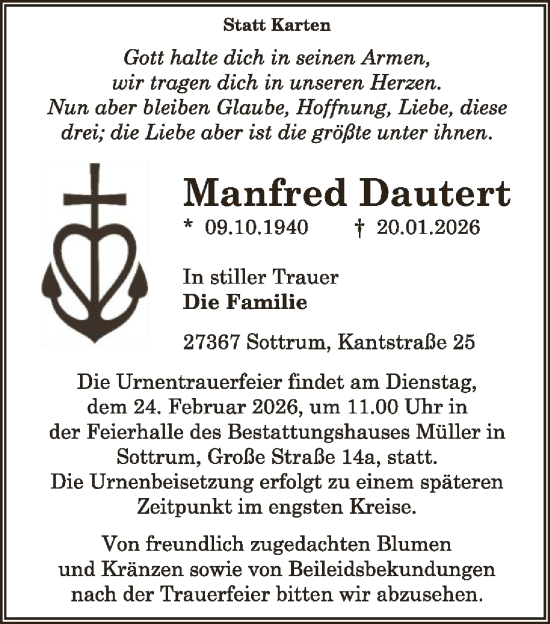 Statt Karten

Gott halte dich in seinen Armen,
wir tragen dich in unseren Herzen.
Nun aber bleiben Glaube, Hoffnung, Liebe, diese drei; die Liebe aber ist die größte unter ihnen.

Manfred Dautert

* 09.10.1940 † 20.01.2026

In stiller Trauer
Die Familie

27367 Sottrum, Kantstraße 25

Die Urnentrauerfeier findet am Dienstag, dem 24. Februar 2026, um 11.00 Uhr in der Feierhalle des Bestattungshauses Müller in Sottrum, Große Straße 14a, statt.
Die Urnenbeisetzung erfolgt zu einem späteren Zeitpunkt im engsten Kreise.

Von freundlich zugedachten Blumen und Kränzen sowie von Beileidsbekundungen nach der Trauerfeier bitten wir abzusehen.